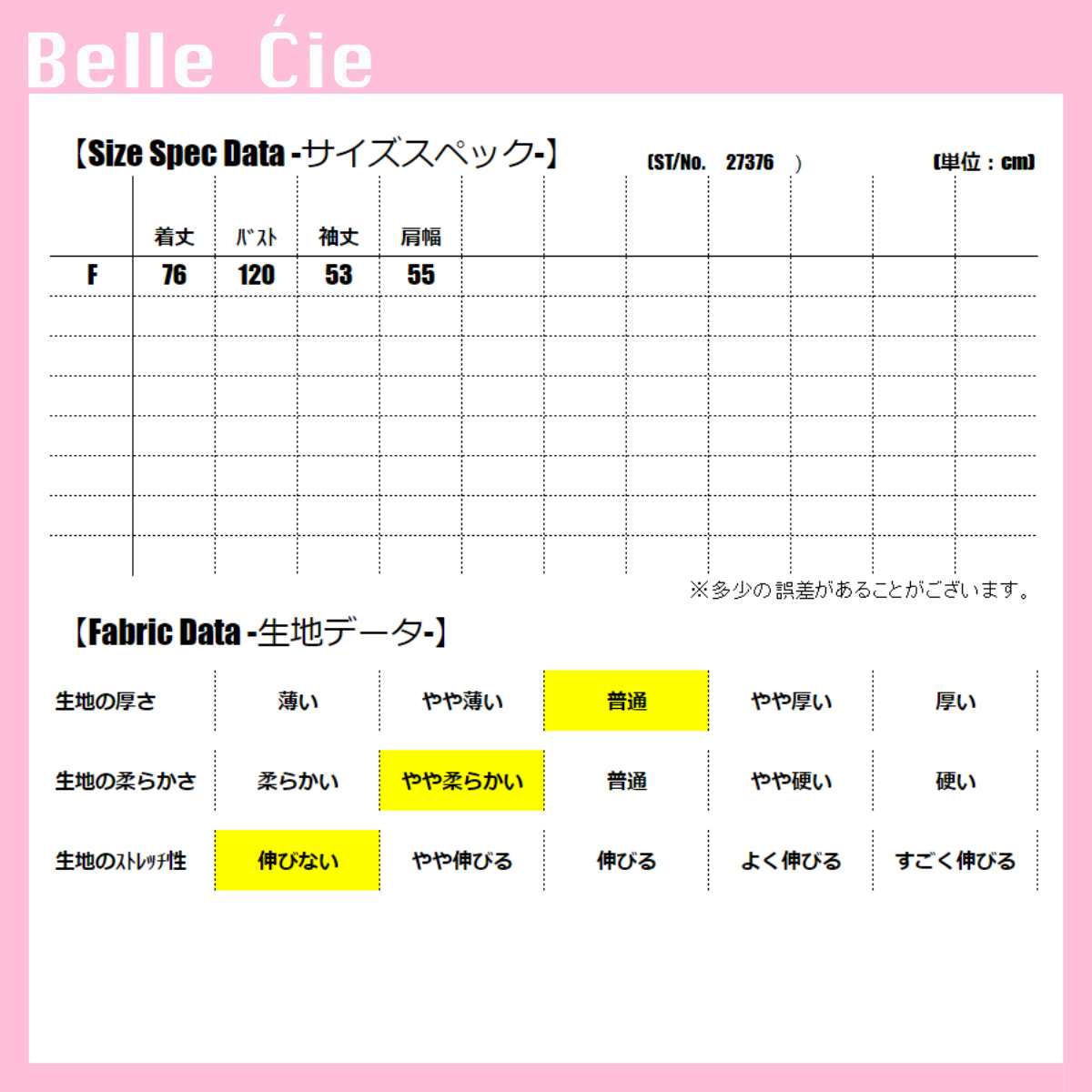 Belle Ćie

【Size Spec Data -サイズスペック-】 (ST/No. 27376 ) (単位：cm)

| | 着丈 | バスト | 袖丈 | 肩幅 |
|---|---|---|---|---|
| F | 76 | 120 | 53 | 55 |

※多少の誤差があることがございます。

【Fabric Data -生地データ-】

| 生地の厚さ | 薄い | やや薄い | 普通 | やや厚い | 厚い |
|---|---|---|---|---|---|
| 生地の柔らかさ | 柔らかい | やや柔らかい | 普通 | やや硬い | 硬い |
| 生地のストレッチ性 | 伸びない | やや伸びる | 伸びる | よく伸びる | すごく伸びる |